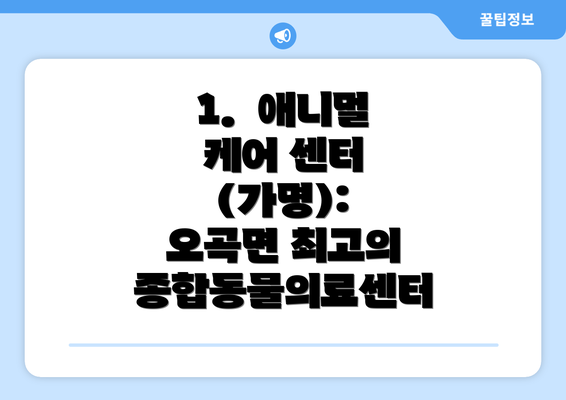 꿀팁정보

1. 애니멀 케어 센터 (가명): 오곡면 최고의 종합동물의료센터